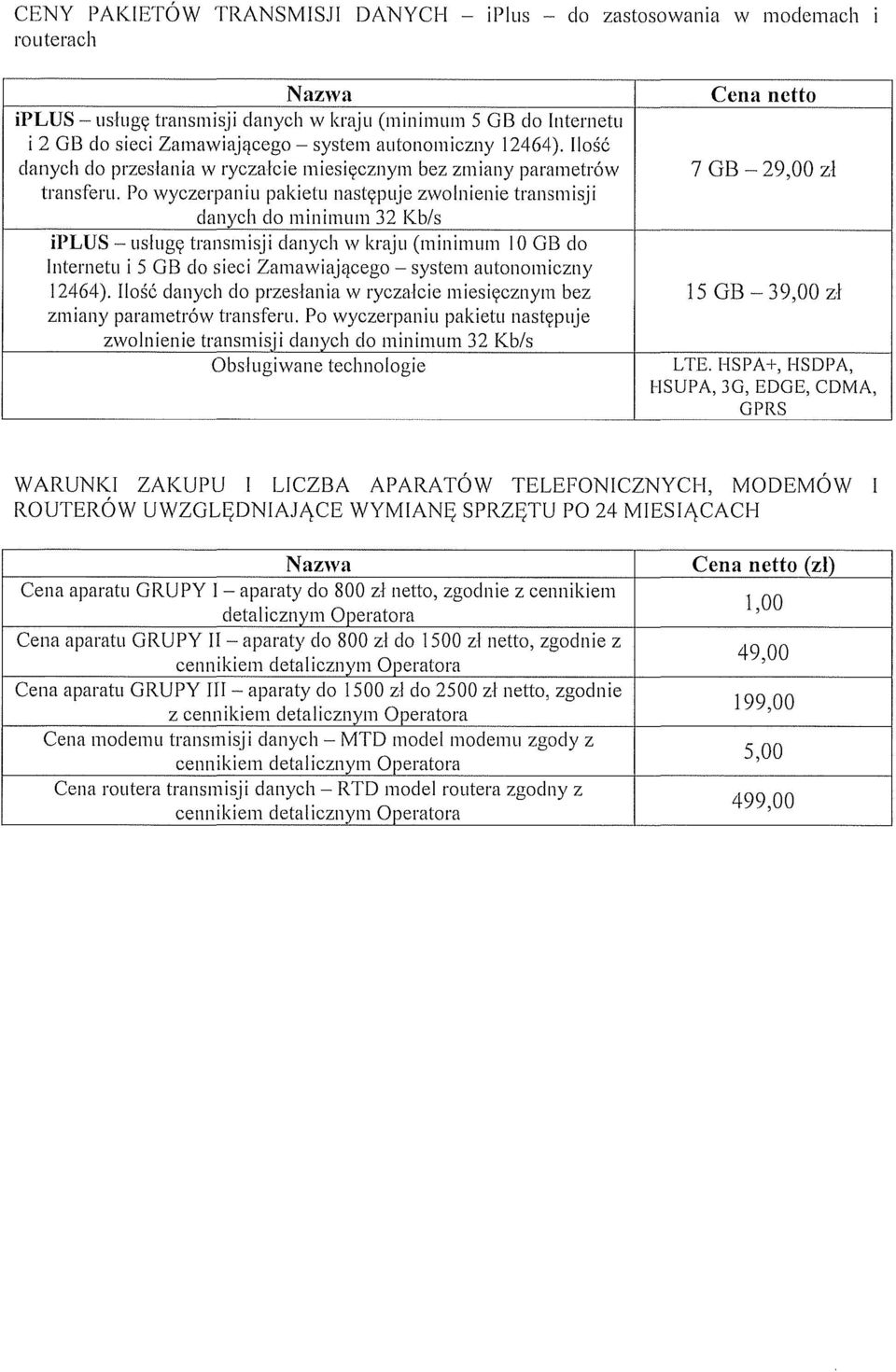 CENY PAKIETÓW TRANSMISJI DANYCH – iPlus – do zastosowania w modemach i routerach

| Nazwa | Cena netto |
|---|---|
| iPLUS – usługę transmisji danych w kraju (minimum 5 GB do Internetu i 2 GB do sieci Zamawiającego – system autonomiczny 12464). Ilość danych do przesłania w ryczałcie miesięcznym bez zmiany parametrów transferu. Po wyczerpaniu pakietu następuje zwolnienie transmisji danych do minimum 32 Kb/s | 7 GB – 29,00 zł |
| iPLUS – usługę transmisji danych w kraju (minimum 10 GB do Internetu i 5 GB do sieci Zamawiającego – system autonomiczny 12464). Ilość danych do przesłania w ryczałcie miesięcznym bez zmiany parametrów transferu. Po wyczerpaniu pakietu następuje zwolnienie transmisji danych do minimum 32 Kb/s | 15 GB – 39,00 zł |
| Obsługiwane technologie | LTE. HSPA+, HSDPA, HSUPA, 3G, EDGE, CDMA, GPRS |

WARUNKI ZAKUPU I LICZBA APARATÓW TELEFONICZNYCH, MODEMÓW I ROUTERÓW UWZGLĘDNIAJĄCE WYMIANĘ SPRZĘTU PO 24 MIESIĄCACH

| Nazwa | Cena netto (zł) |
|---|---|
| Cena aparatu GRUPY I – aparaty do 800 zł netto, zgodnie z cennikiem detalicznym Operatora | 1,00 |
| Cena aparatu GRUPY II – aparaty do 800 zł do 1500 zł netto, zgodnie z cennikiem detalicznym Operatora | 49,00 |
| Cena aparatu GRUPY III – aparaty do 1500 zł do 2500 zł netto, zgodnie z cennikiem detalicznym Operatora | 199,00 |
| Cena modemu transmisji danych – MTD model modemu zgody z cennikiem detalicznym Operatora | 5,00 |
| Cena routera transmisji danych – RTD model routera zgodny z cennikiem detalicznym Operatora | 499,00 |